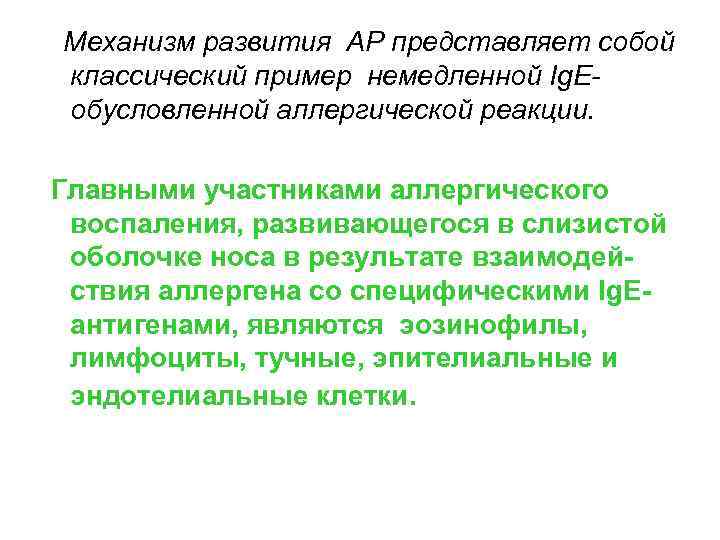 Механизм развития АР представляет собой классический пример немедленной IgE-обусловленной аллергической реакции.

Главными участниками аллергического воспаления, развивающегося в слизистой оболочке носа в результате взаимодействия аллергена со специфическими IgE-антигенами, являются эозинофилы, лимфоциты, тучные, эпителиальные и эндотелиальные клетки.